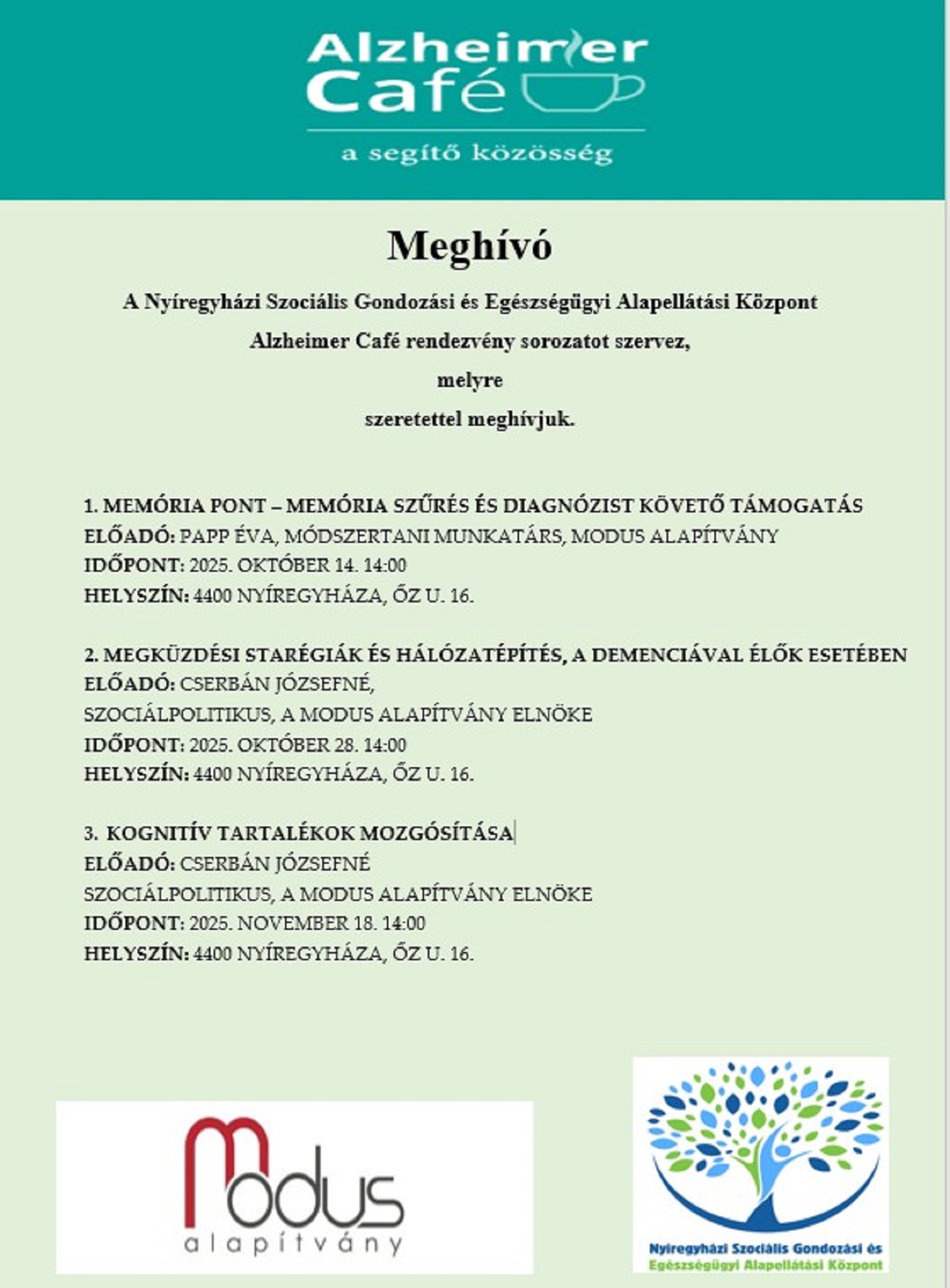 Alzheimer Café
a segítő közösség

Meghívó

A Nyíregyházi Szociális Gondozási és Egészségügyi Alapellátási Központ
Alzheimer Café rendezvény sorozatot szervez,
melyre
szeretettel meghívjuk.

1. MEMÓRIA PONT – MEMÓRIA SZŰRÉS ÉS DIAGNÓZIST KÖVETŐ TÁMOGATÁS
ELŐADÓ: PAPP ÉVA, MÓDSZERTANI MUNKATÁRS, MODUS ALAPÍTVÁNY
IDŐPONT: 2025. OKTÓBER 14. 14:00
HELYSZÍN: 4400 NYÍREGYHÁZA, ŐZ U. 16.

2. MEGKÜZDÉSI STARÉGIÁK ÉS HÁLÓZATÉPÍTÉS, A DEMENCIÁVAL ÉLŐK ESETÉBEN
ELŐADÓ: CSERBÁN JÓZSEFNÉ,
SZOCIÁLPOLITIKUS, A MODUS ALAPÍTVÁNY ELNÖKE
IDŐPONT: 2025. OKTÓBER 28. 14:00
HELYSZÍN: 4400 NYÍREGYHÁZA, ŐZ U. 16.

3. KOGNITÍV TARTALÉKOK MOZGÓSÍTÁSA
ELŐADÓ: CSERBÁN JÓZSEFNÉ
SZOCIÁLPOLITIKUS, A MODUS ALAPÍTVÁNY ELNÖKE
IDŐPONT: 2025. NOVEMBER 18. 14:00
HELYSZÍN: 4400 NYÍREGYHÁZA, ŐZ U. 16.

Modus
alapítvány

Nyíregyházi Szociális Gondozási és
Egészségügyi Alapellátási Központ